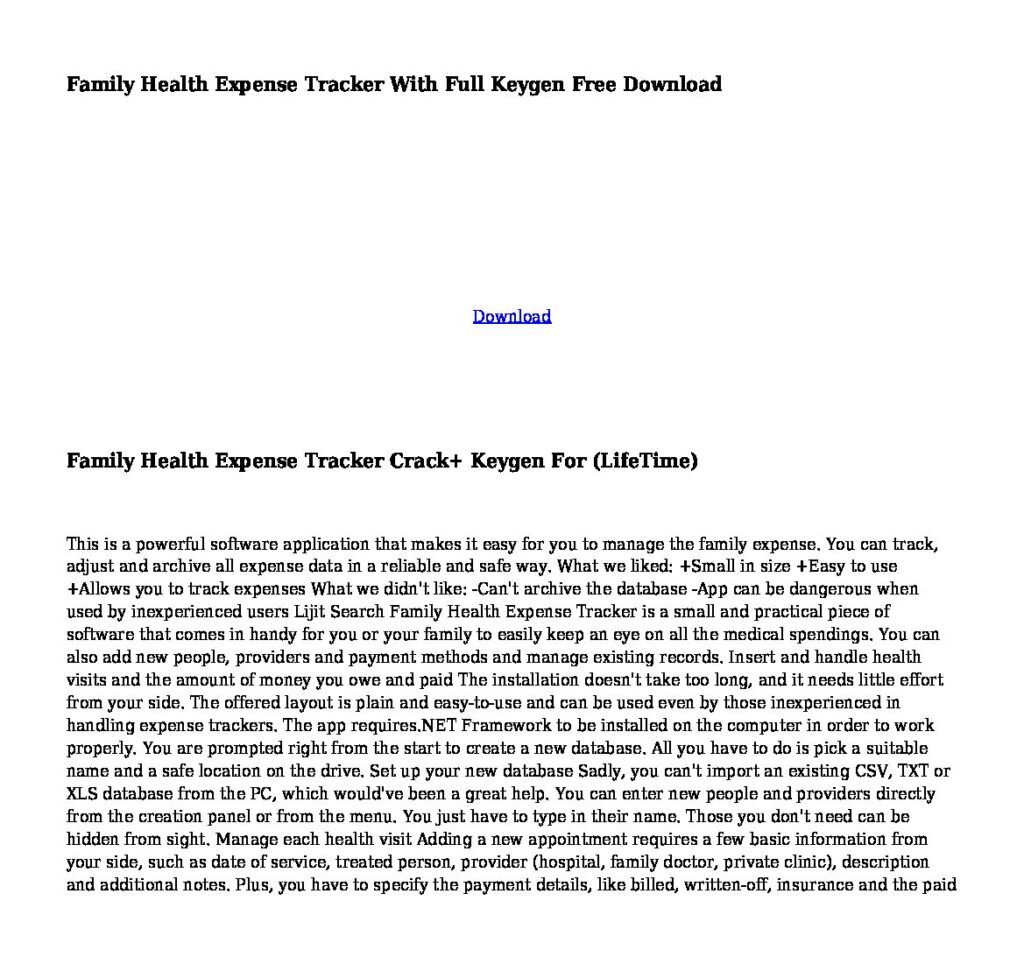 Family Health Expense Tracker With Full Keygen Free Download

Download

Family Health Expense Tracker Crack+ Keygen For (LifeTime)

This is a powerful software application that makes it easy for you to manage the family expense. You can track, adjust and archive all expense data in a reliable and safe way. What we liked: +Small in size +Easy to use +Allows you to track expenses What we didn't like: -Can't archive the database -App can be dangerous when used by inexperienced users Lijit Search Family Health Expense Tracker is a small and practical piece of software that comes in handy for you or your family to easily keep an eye on all the medical spendings. You can also add new people, providers and payment methods and manage existing records. Insert and handle health visits and the amount of money you owe and paid The installation doesn't take too long, and it needs little effort from your side. The offered layout is plain and easy-to-use and can be used even by those inexperienced in handling expense trackers. The app requires.NET Framework to be installed on the computer in order to work properly. You are prompted right from the start to create a new database. All you have to do is pick a suitable name and a safe location on the drive. Set up your new database Sadly, you can't import an existing CSV, TXT or XLS database from the PC, which would've been a great help. You can enter new people and providers directly from the creation panel or from the menu. You just have to type in their name. Those you don't need can be hidden from sight. Manage each health visit Adding a new appointment requires a few basic information from your side, such as date of service, treated person, provider (hospital, family doctor, private clinic), description and additional notes. Plus, you have to specify the payment details, like billed, written-off, insurance and the paid